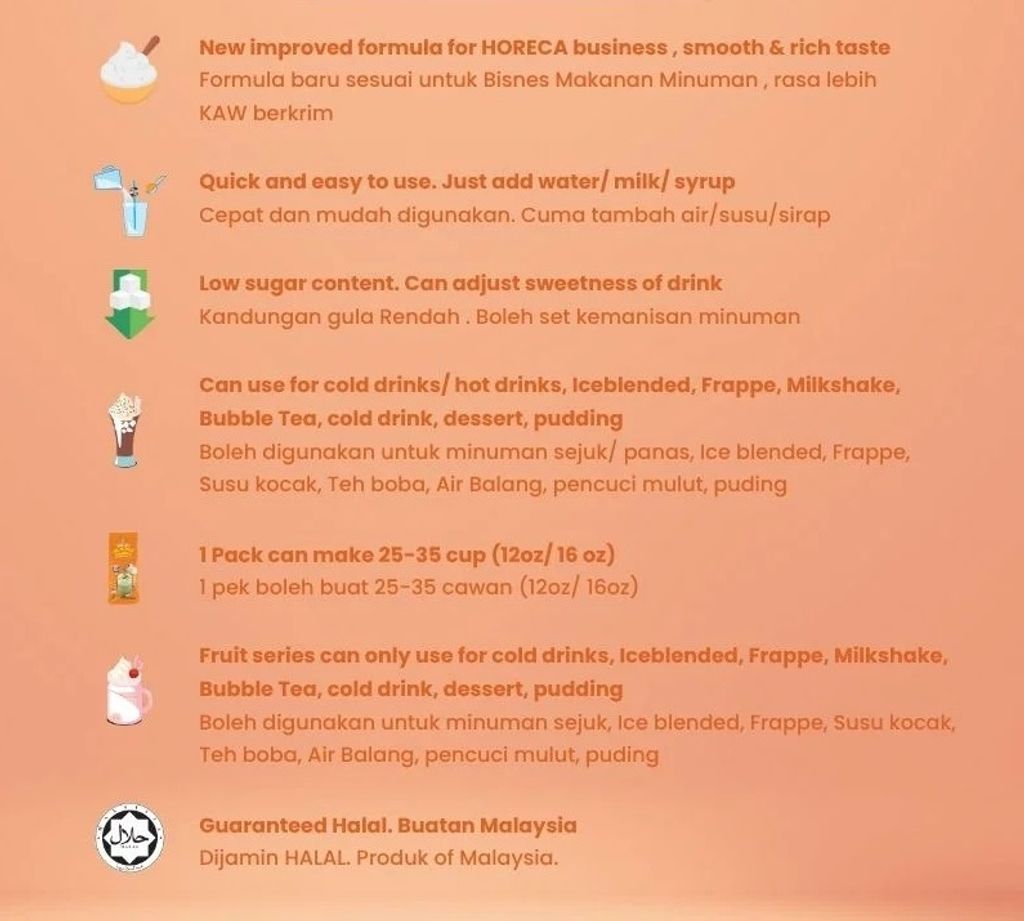 New improved formula for HORECA business , smooth & rich taste
Formula baru sesuai untuk Bisnes Makanan Minuman , rasa lebih KAW berkrim

Quick and easy to use. Just add water/ milk/ syrup
Cepat dan mudah digunakan. Cuma tambah air/susu/sirap

Low sugar content. Can adjust sweetness of drink
Kandungan gula Rendah . Boleh set kemanisan minuman

Can use for cold drinks/ hot drinks, Iceblended, Frappe, Milkshake, Bubble Tea, cold drink, dessert, pudding
Boleh digunakan untuk minuman sejuk/ panas, Ice blended, Frappe, Susu kocak, Teh boba, Air Balang, pencuci mulut, puding

1 Pack can make 25-35 cup (12oz/ 16 oz)
1 pek boleh buat 25-35 cawan (12oz/ 16oz)

Fruit series can only use for cold drinks, Iceblended, Frappe, Milkshake, Bubble Tea, cold drink, dessert, pudding
Boleh digunakan untuk minuman sejuk, Ice blended, Frappe, Susu kocak, Teh boba, Air Balang, pencuci mulut, puding

حلال

Guaranteed Halal. Buatan Malaysia
Dijamin HALAL. Produk of Malaysia.